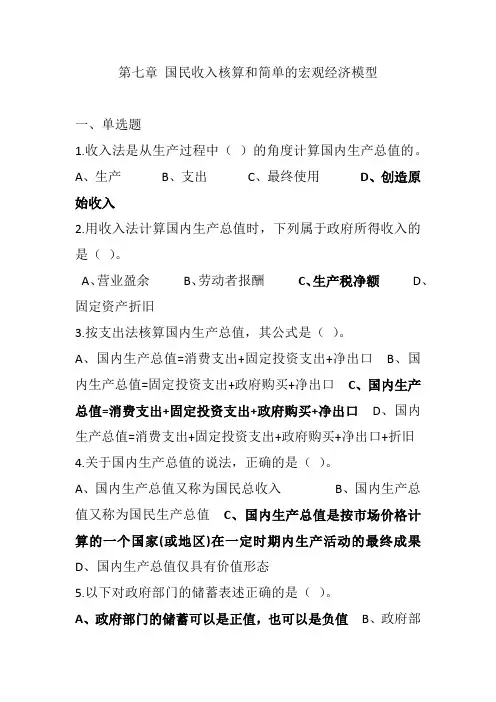 第七章 国民收入核算和简单的宏观经济模型

一、单选题

1.收入法是从生产过程中（ ）的角度计算国内生产总值的。

A、生产 B、支出 C、最终使用 D、创造原始收入

2.用收入法计算国内生产总值时，下列属于政府所得收入的是（ ）。

A、营业盈余 B、劳动者报酬 C、生产税净额 D、固定资产折旧

3.按支出法核算国内生产总值，其公式是（ ）。

A、国内生产总值=消费支出+固定投资支出+净出口 B、国内生产总值=固定投资支出+政府购买+净出口 C、国内生产总值=消费支出+固定投资支出+政府购买+净出口 D、国内生产总值=消费支出+固定投资支出+政府购买+净出口+折旧

4.关于国内生产总值的说法，正确的是（ ）。

A、国内生产总值又称为国民总收入 B、国内生产总值又称为国民生产总值 C、国内生产总值是按市场价格计算的一个国家(或地区)在一定时期内生产活动的最终成果 D、国内生产总值仅具有价值形态

5.以下对政府部门的储蓄表述正确的是（ ）。

A、政府部门的储蓄可以是正值，也可以是负值 B、政府部